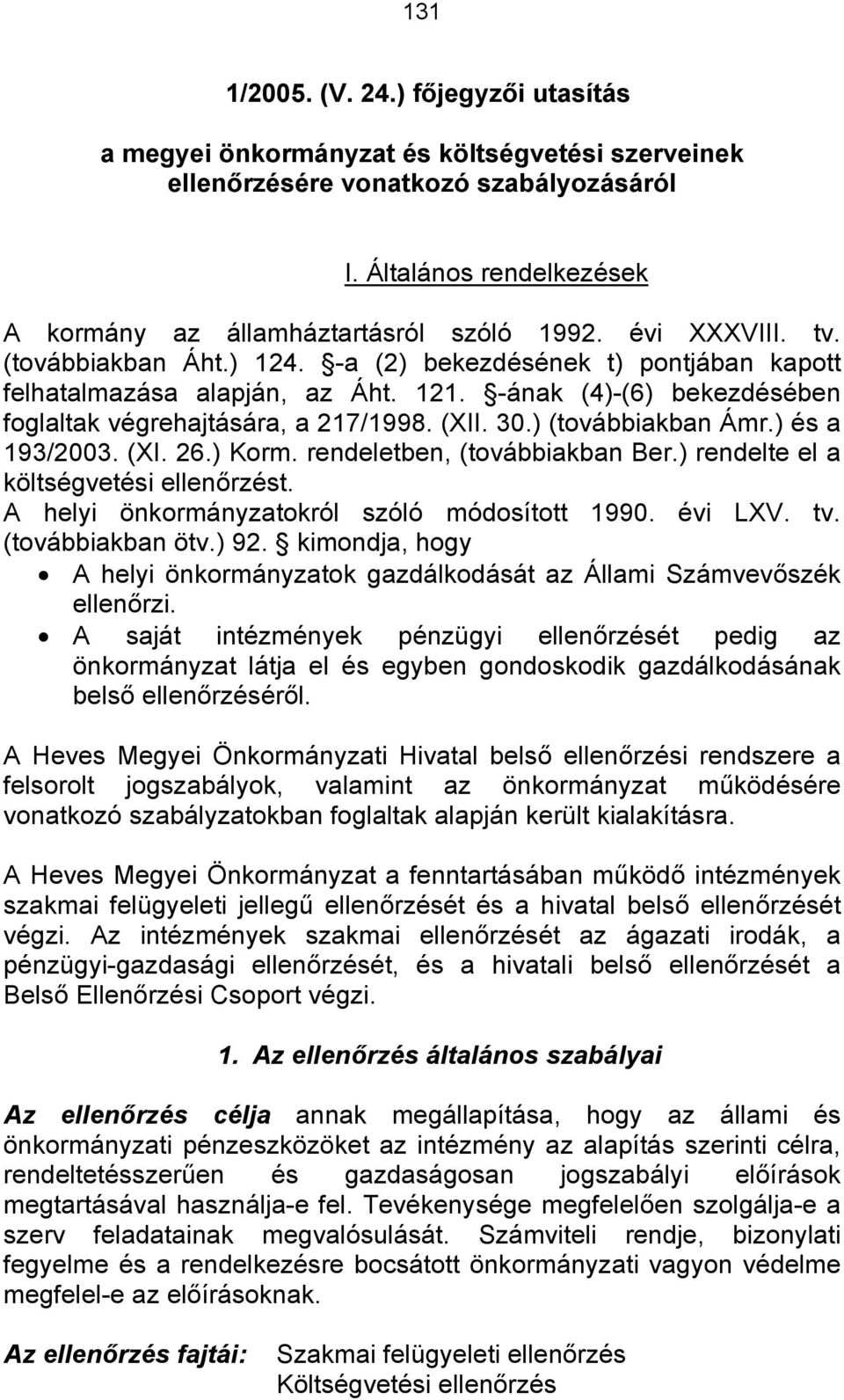 131

1/2005. (V. 24.) főjegyzői utasítás

a megyei önkormányzat és költségvetési szerveinek ellenőrzésére vonatkozó szabályozásáról

I. Általános rendelkezések

A kormány az államháztartásról szóló 1992. évi XXXVIII. tv. (továbbiakban Áht.) 124. §-a (2) bekezdésének t) pontjában kapott felhatalmazása alapján, az Áht. 121. §-ának (4)-(6) bekezdésében foglaltak végrehajtására, a 217/1998. (XII. 30.) (továbbiakban Ámr.) és a 193/2003. (XI. 26.) Korm. rendeletben, (továbbiakban Ber.) rendelte el a költségvetési ellenőrzést.
A helyi önkormányzatokról szóló módosított 1990. évi LXV. tv. (továbbiakban ötv.) 92. § kimondja, hogy
• A helyi önkormányzatok gazdálkodását az Állami Számvevőszék ellenőrzi.
• A saját intézmények pénzügyi ellenőrzését pedig az önkormányzat látja el és egyben gondoskodik gazdálkodásának belső ellenőrzéséről.

A Heves Megyei Önkormányzati Hivatal belső ellenőrzési rendszere a felsorolt jogszabályok, valamint az önkormányzat működésére vonatkozó szabályzatokban foglaltak alapján került kialakításra.

A Heves Megyei Önkormányzat a fenntartásában működő intézmények szakmai felügyeleti jellegű ellenőrzését és a hivatal belső ellenőrzését végzi. Az intézmények szakmai ellenőrzését az ágazati irodák, a pénzügyi-gazdasági ellenőrzését, és a hivatali belső ellenőrzését a Belső Ellenőrzési Csoport végzi.

1. Az ellenőrzés általános szabályai

Az ellenőrzés célja annak megállapítása, hogy az állami és önkormányzati pénzeszközöket az intézmény az alapítás szerinti célra, rendeltetésszerűen és gazdaságosan jogszabályi előírások megtartásával használja-e fel. Tevékenysége megfelelően szolgálja-e a szerv feladatainak megvalósulását. Számviteli rendje, bizonylati fegyelme és a rendelkezésre bocsátott önkormányzati vagyon védelme megfelel-e az előírásoknak.

Az ellenőrzés fajtái: Szakmai felügyeleti ellenőrzés
Költségvetési ellenőrzés